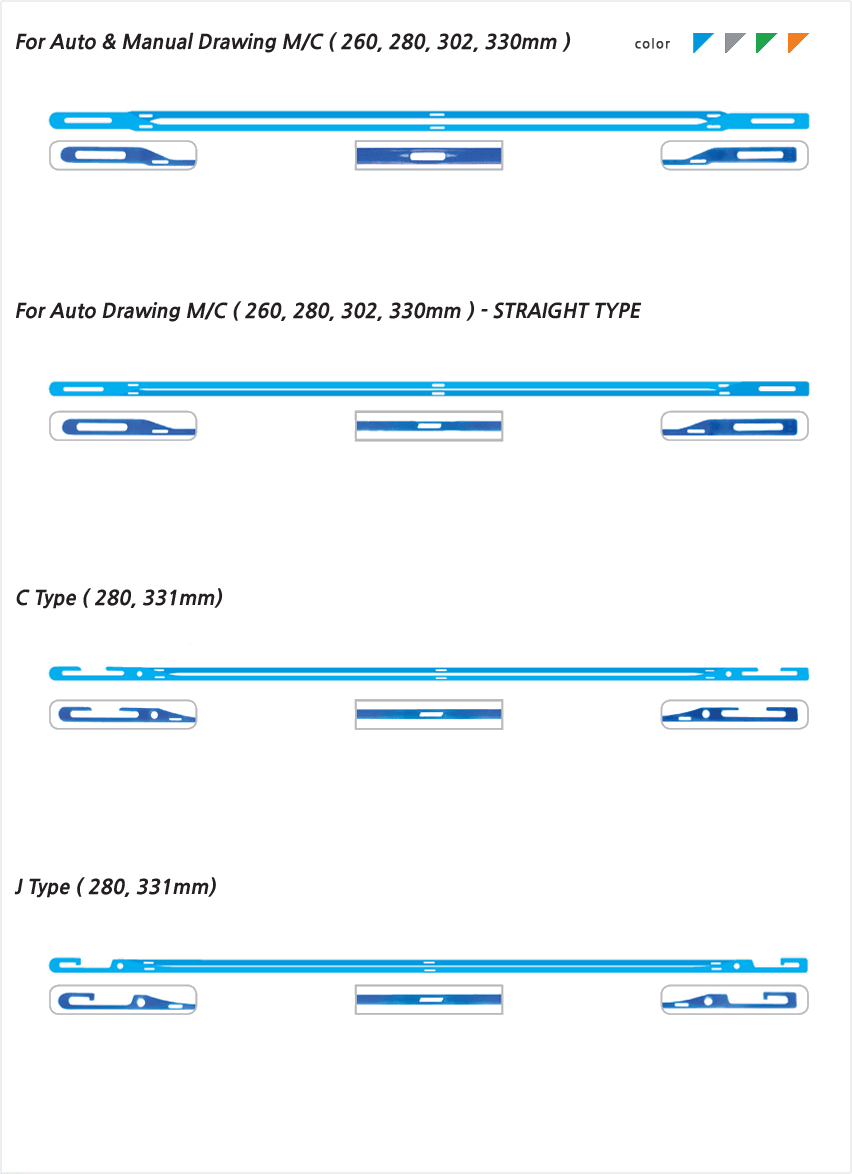 For Auto & Manual Drawing M/C ( 260, 280, 302, 330mm )

color

For Auto Drawing M/C ( 260, 280, 302, 330mm ) - STRAIGHT TYPE

C Type ( 280, 331mm)

J Type ( 280, 331mm)